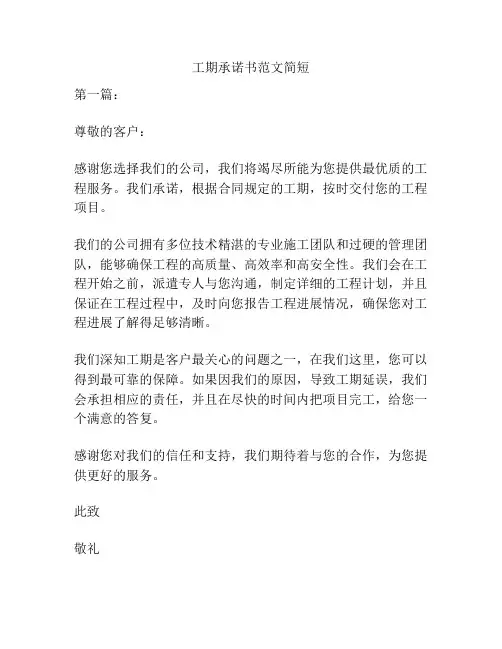 工期承诺书范文简短

第一篇：

尊敬的客户：

感谢您选择我们的公司，我们将竭尽所能为您提供最优质的工程服务。我们承诺，根据合同规定的工期，按时交付您的工程项目。

我们的公司拥有多位技术精湛的专业施工团队和过硬的管理团队，能够确保工程的高质量、高效率和高安全性。我们会在工程开始之前，派遣专人与您沟通，制定详细的工程计划，并且保证在工程过程中，及时向您报告工程进展情况，确保您对工程进展了解得足够清晰。

我们深知工期是客户最关心的问题之一，在我们这里，您可以得到最可靠的保障。如果因我们的原因，导致工期延误，我们会承担相应的责任，并且在尽快的时间内把项目完工，给您一个满意的答复。

感谢您对我们的信任和支持，我们期待着与您的合作，为您提供更好的服务。

此致

敬礼